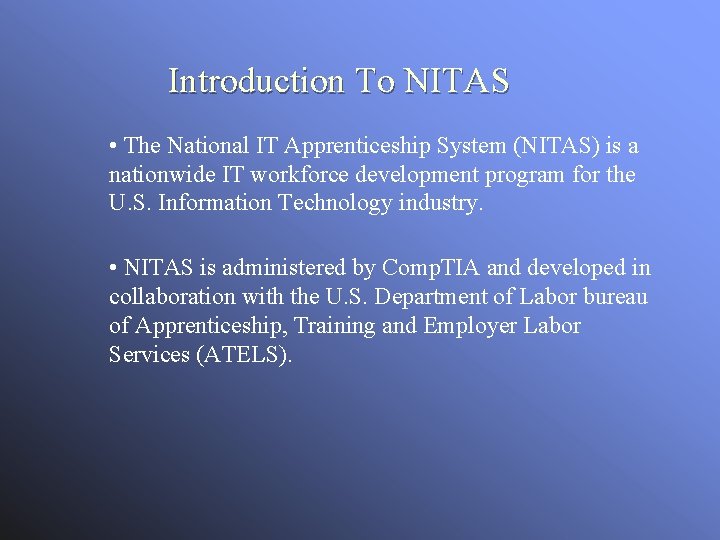 Introduction To NITAS

• The National IT Apprenticeship System (NITAS) is a nationwide IT workforce development program for the U.S. Information Technology industry.

• NITAS is administered by CompTIA and developed in collaboration with the U.S. Department of Labor bureau of Apprenticeship, Training and Employer Labor Services (ATELS).